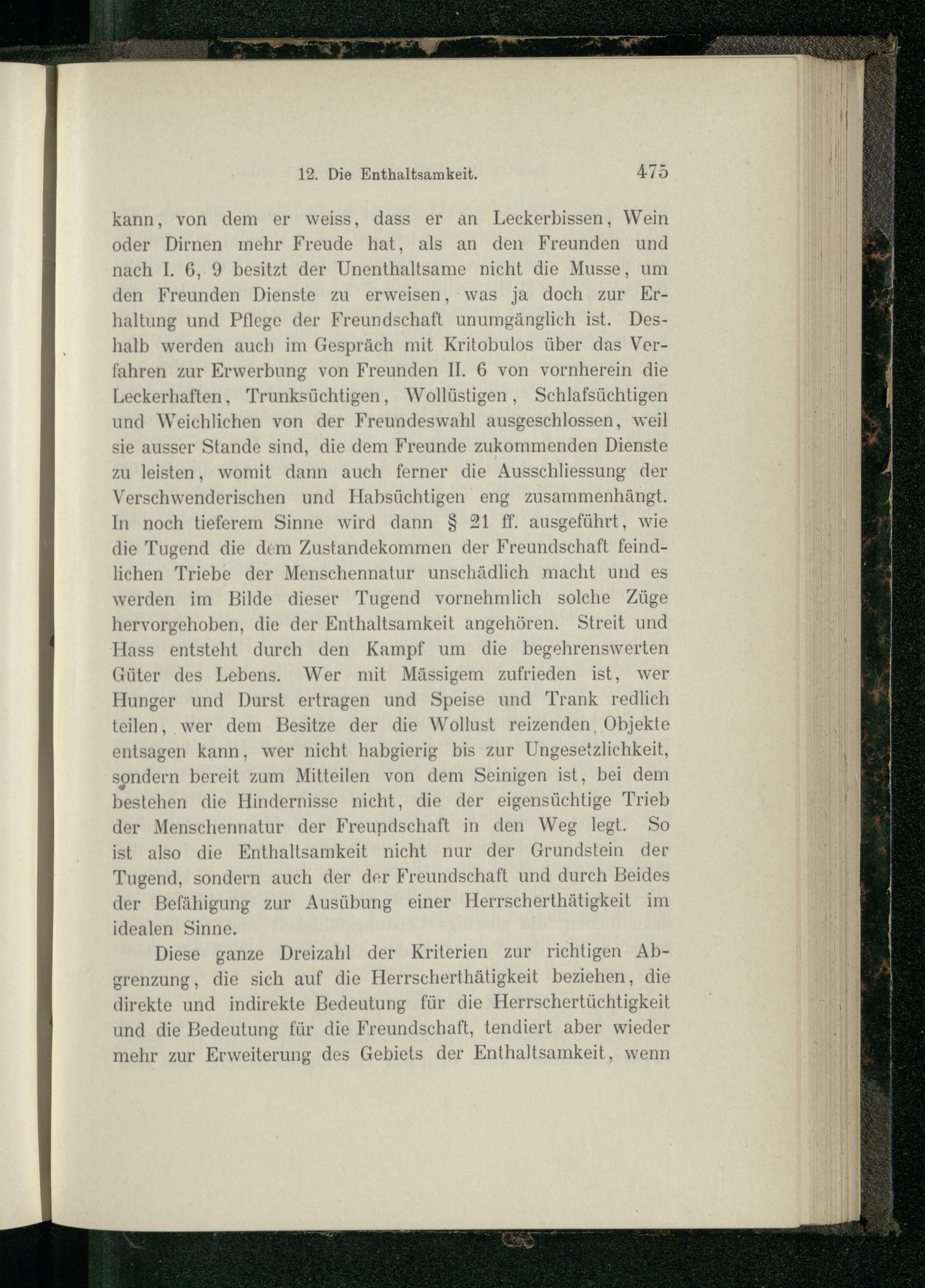 12. Die Enthaltsamkeit. 475

kann, von dem er weiss, dass er an Leckerbissen, Wein oder Dirnen mehr Freude hat, als an den Freunden und nach I. 6, 9 besitzt der Unenthaltsame nicht die Musse, um den Freunden Dienste zu erweisen, was ja doch zur Erhaltung und Pflege der Freundschaft unumgänglich ist. Deshalb werden auch im Gespräch mit Kritobulos über das Verfahren zur Erwerbung von Freunden II. 6 von vornherein die Leckerhaften, Trunksüchtigen, Wollüstigen, Schlafsüchtigen und Weichlichen von der Freundeswahl ausgeschlossen, weil sie ausser Stande sind, die dem Freunde zukommenden Dienste zu leisten, womit dann auch ferner die Ausschliessung der Verschwenderischen und Habsüchtigen eng zusammenhängt. In noch tieferem Sinne wird dann § 21 ff. ausgeführt, wie die Tugend die dem Zustandekommen der Freundschaft feindlichen Triebe der Menschennatur unschädlich macht und es werden im Bilde dieser Tugend vornehmlich solche Züge hervorgehoben, die der Enthaltsamkeit angehören. Streit und Hass entsteht durch den Kampf um die begehrenswerten Güter des Lebens. Wer mit Mässigem zufrieden ist, wer Hunger und Durst ertragen und Speise und Trank redlich teilen, wer dem Besitze der die Wollust reizenden Objekte entsagen kann, wer nicht habgierig bis zur Ungesetzlichkeit, sondern bereit zum Mitteilen von dem Seinigen ist, bei dem bestehen die Hindernisse nicht, die der eigensüchtige Trieb der Menschennatur der Freundschaft in den Weg legt. So ist also die Enthaltsamkeit nicht nur der Grundstein der Tugend, sondern auch der der Freundschaft und durch Beides der Befähigung zur Ausübung einer Herrscherthätigkeit im idealen Sinne.

Diese ganze Dreizahl der Kriterien zur richtigen Abgrenzung, die sich auf die Herrscherthätigkeit beziehen, die direkte und indirekte Bedeutung für die Herrschertüchtigkeit und die Bedeutung für die Freundschaft, tendiert aber wieder mehr zur Erweiterung des Gebiets der Enthaltsamkeit, wenn